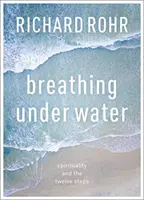 RICHARD ROHR

breathing under water

spirituality and the twelve steps